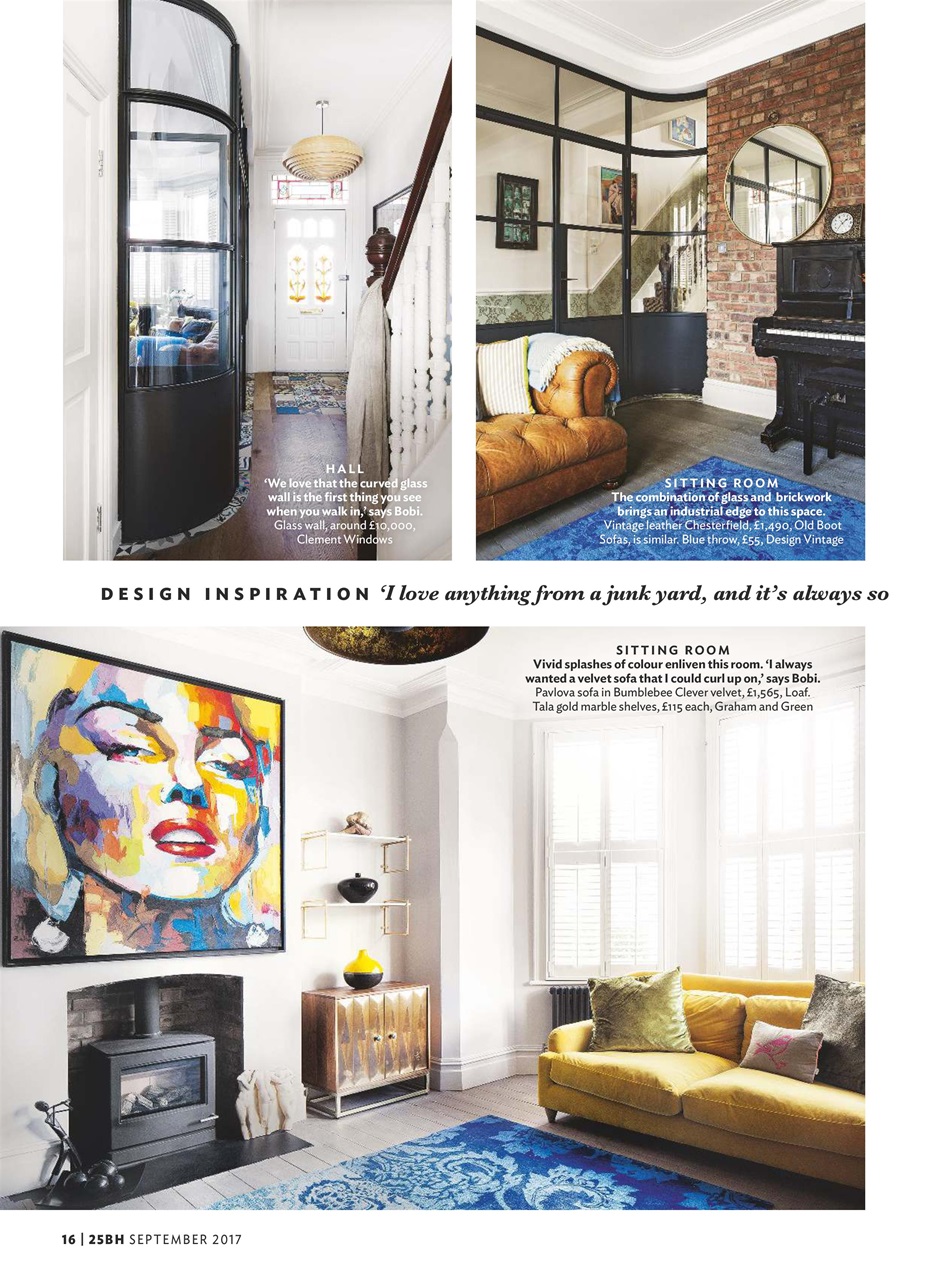 HALL
'We love that the curved glass wall is the first thing you see when you walk in,' says Bobi.
Glass wall, around £10,000, Clement Windows

SITTING ROOM
The combination of glass and brickwork brings an industrial edge to this space.
Vintage leather Chesterfield, £1,490, Old Boot Sofas, is similar. Blue throw, £55, Design Vintage

DESIGN INSPIRATION 'I love anything from a junk yard, and it's always so

SITTING ROOM
Vivid splashes of colour enliven this room. 'I always wanted a velvet sofa that I could curl up on,' says Bobi.
Pavlova sofa in Bumblebee Clever velvet, £1,565, Loaf. Tala gold marble shelves, £115 each, Graham and Green

16 | 25BH SEPTEMBER 2017